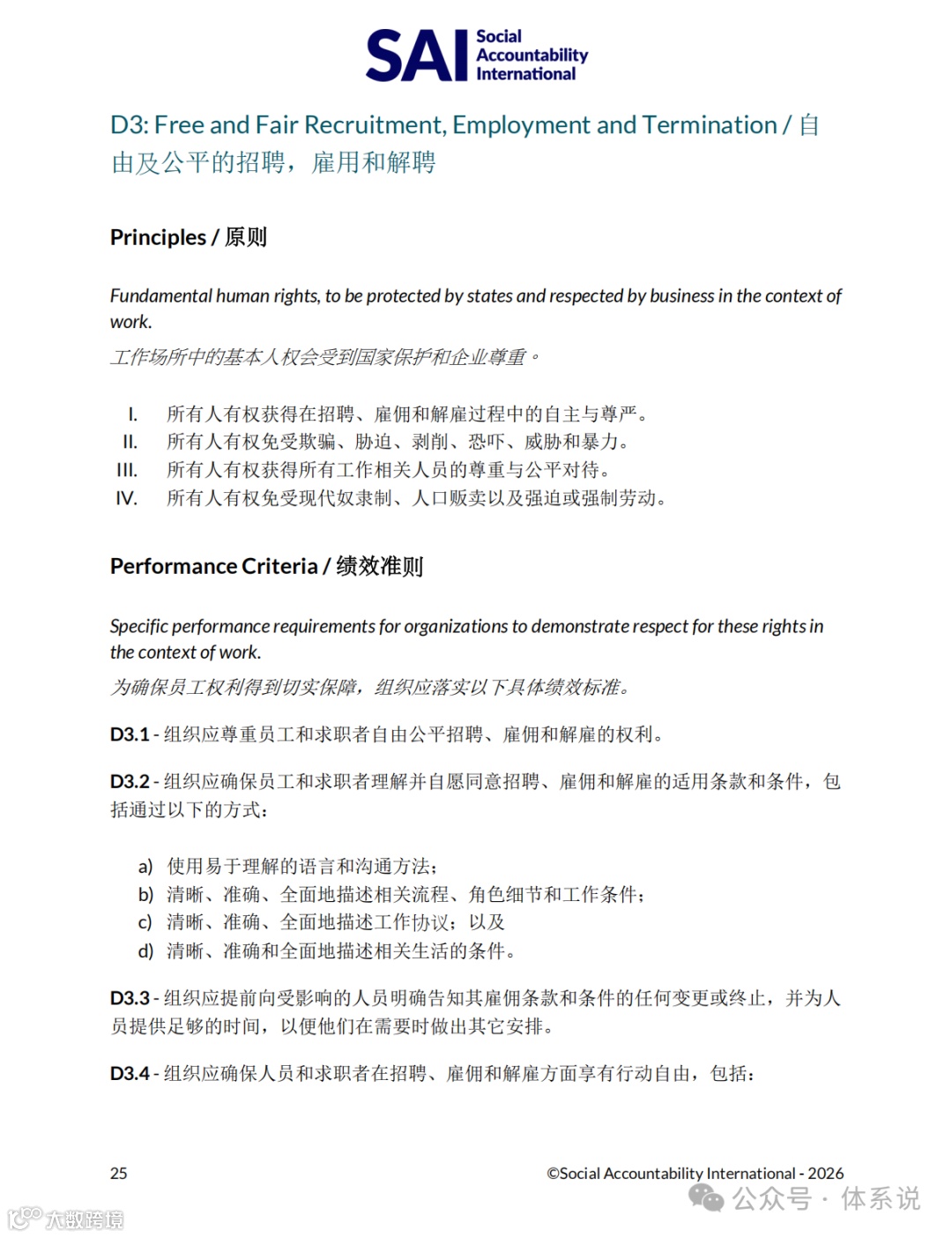 SAI Social Accountability International

D3: Free and Fair Recruitment, Employment and Termination / 自由及公平的招聘，雇用和解聘

Principles / 原则

Fundamental human rights, to be protected by states and respected by business in the context of work.
工作场所中的基本人权会受到国家保护和企业尊重。

I. 所有人有权获得在招聘、雇佣和解雇过程中的自主与尊严。
II. 所有人有权免受欺骗、胁迫、剥削、恐吓、威胁和暴力。
III. 所有人有权获得所有工作相关人员的尊重与公平对待。
IV. 所有人有权免受现代奴隶制、人口贩卖以及强迫或强制劳动。

Performance Criteria / 绩效准则

Specific performance requirements for organizations to demonstrate respect for these rights in the context of work.
为确保员工权利得到切实保障，组织应落实以下具体绩效标准。

D3.1 - 组织应尊重员工和求职者自由公平招聘、雇佣和解雇的权利。

D3.2 - 组织应确保员工和求职者理解并自愿同意招聘、雇佣和解雇的适用条款和条件，包括通过以下的方式：

a) 使用易于理解的语言和沟通方法；
b) 清晰、准确、全面地描述相关流程、角色细节和工作条件；
c) 清晰、准确、全面地描述工作协议；以及
d) 清晰、准确和全面地描述相关生活的条件。

D3.3 - 组织应提前向受影响的人员明确告知其雇佣条款和条件的任何变更或终止，并为人员提供足够的时间，以便他们在需要时做出其它安排。

D3.4 - 组织应确保人员和求职者在招聘、雇佣和解雇方面享有行动自由，包括：

25

©Social Accountability International - 2026

公众号 · 体系说

大数跨境